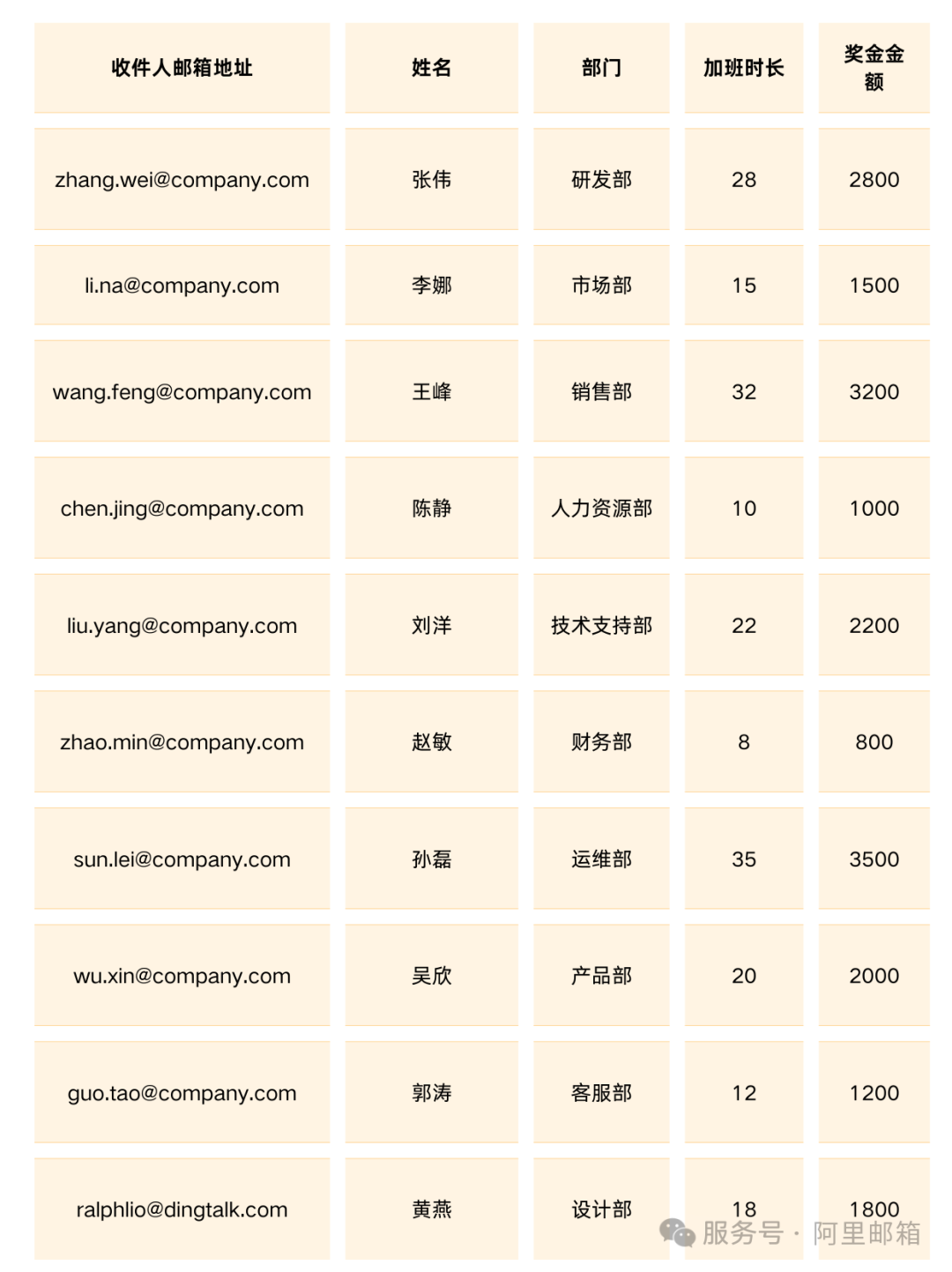 | 收件人邮箱地址 | 姓名 | 部门 | 加班时长 | 奖金金额 |
|---|---|---|---|---|
| zhang.wei@company.com | 张伟 | 研发部 | 28 | 2800 |
| li.na@company.com | 李娜 | 市场部 | 15 | 1500 |
| wang.feng@company.com | 王峰 | 销售部 | 32 | 3200 |
| chen.jing@company.com | 陈静 | 人力资源部 | 10 | 1000 |
| liu.yang@company.com | 刘洋 | 技术支持部 | 22 | 2200 |
| zhao.min@company.com | 赵敏 | 财务部 | 8 | 800 |
| sun.lei@company.com | 孙磊 | 运维部 | 35 | 3500 |
| wu.xin@company.com | 吴欣 | 产品部 | 20 | 2000 |
| guo.tao@company.com | 郭涛 | 客服部 | 12 | 1200 |
| ralphlio@dingtalk.com | 黄燕 | 设计部 | 18 | 1800 |

服务号 · 阿里邮箱